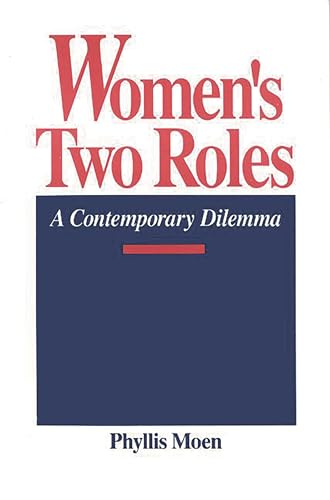 Women's Two Roles

A Contemporary Dilemma

Phyllis Moen